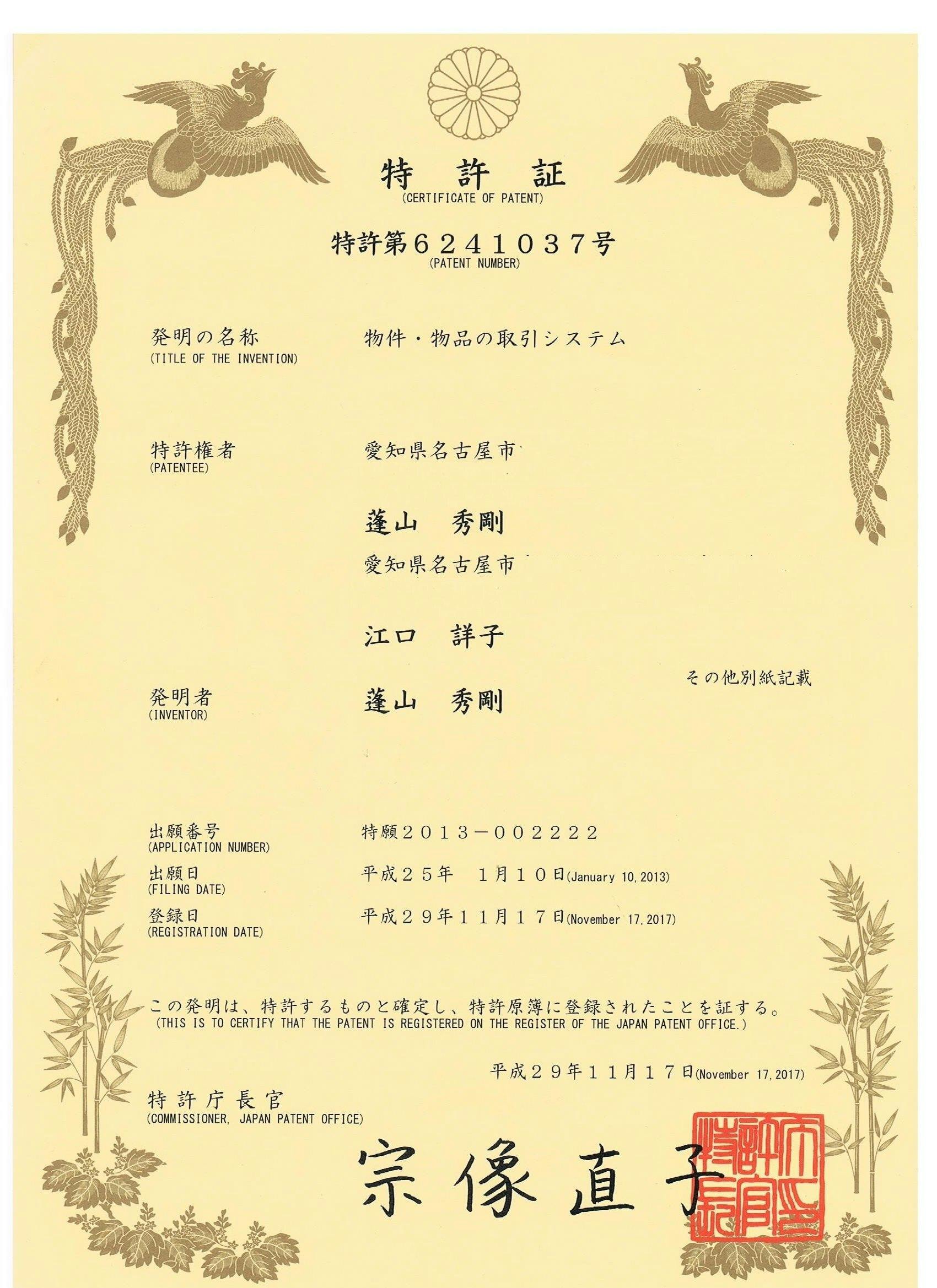 特　許　証
(CERTIFICATE OF PATENT)

特許第６２４１０３７号
(PATENT NUMBER)

発明の名称
(TITLE OF THE INVENTION)
物件・物品の取引システム

特許権者
(PATENTEE)
愛知県名古屋市

蓬山　秀剛
愛知県名古屋市

江口　詳子

その他別紙記載

発明者
(INVENTOR)
蓬山　秀剛

出願番号
(APPLICATION NUMBER)
特願２０１３－００２２２２

出願日
(FILING DATE)
平成２５年　１月１０日(January 10, 2013)

登録日
(REGISTRATION DATE)
平成２９年１１月１７日(November 17, 2017)

この発明は、特許するものと確定し、特許原簿に登録されたことを証する。
(THIS IS TO CERTIFY THAT THE PATENT IS REGISTERED ON THE REGISTER OF THE JAPAN PATENT OFFICE.)

平成２９年１１月１７日(November 17, 2017)

特許庁長官
(COMMISSIONER, JAPAN PATENT OFFICE)

宗像直子

特許庁長官之印